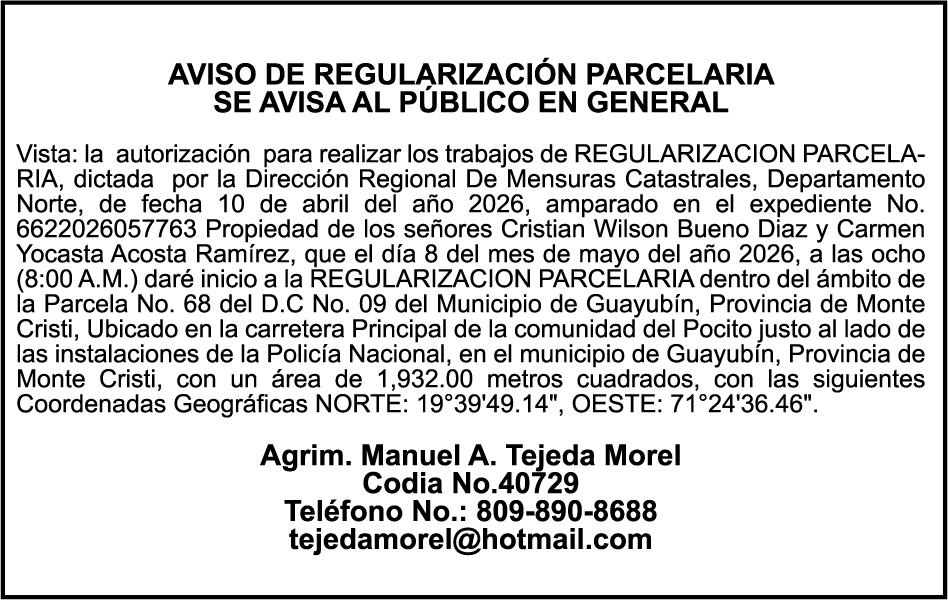 AVISO DE REGULARIZACIÓN PARCELARIA
SE AVISA AL PÚBLICO EN GENERAL

Vista: la autorización para realizar los trabajos de REGULARIZACION PARCELARIA, dictada por la Dirección Regional De Mensuras Catastrales, Departamento Norte, de fecha 10 de abril del año 2026, amparado en el expediente No. 6622026057763 Propiedad de los señores Cristian Wilson Bueno Diaz y Carmen Yocasta Acosta Ramírez, que el día 8 del mes de mayo del año 2026, a las ocho (8:00 A.M.) daré inicio a la REGULARIZACION PARCELARIA dentro del ámbito de la Parcela No. 68 del D.C No. 09 del Municipio de Guayubín, Provincia de Monte Cristi, Ubicado en la carretera Principal de la comunidad del Pocito justo al lado de las instalaciones de la Policía Nacional, en el municipio de Guayubín, Provincia de Monte Cristi, con un área de 1,932.00 metros cuadrados, con las siguientes Coordenadas Geográficas NORTE: 19°39'49.14", OESTE: 71°24'36.46".

Agrim. Manuel A. Tejeda Morel
Codia No.40729
Teléfono No.: 809-890-8688
tejedamorel@hotmail.com